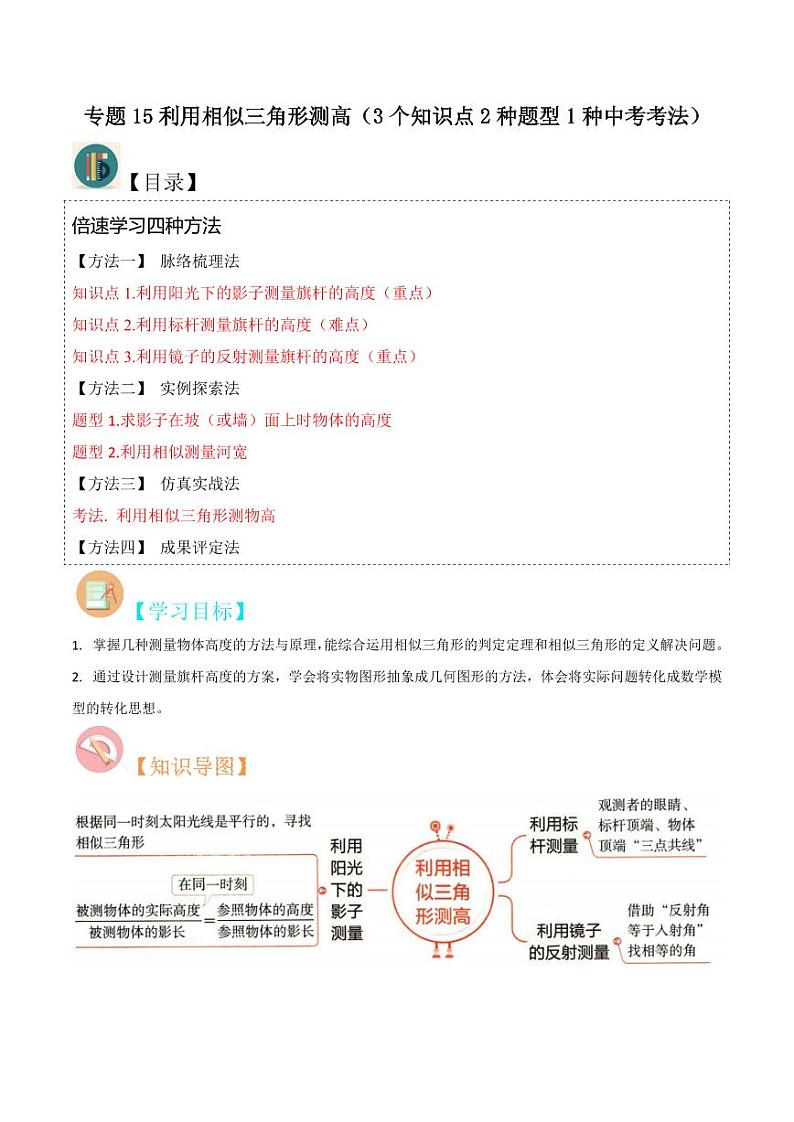 专题 15 利用相似三角形测高（3 个知识点 2 种题型 1 种中考考法）

【目录】

倍速学习四种方法

【方法一】 脉络梳理法

知识点 1.利用阳光下的影子测量旗杆的高度（重点）

知识点 2.利用标杆测量旗杆的高度（难点）

知识点 3.利用镜子的反射测量旗杆的高度（重点）

【方法二】 实例探索法

题型 1.求影子在坡（或墙）面上时物体的高度

题型 2.利用相似测量河宽

【方法三】 仿真实战法

考法. 利用相似三角形测物高

【方法四】 成果评定法

【学习目标】

1. 掌握几种测量物体高度的方法与原理,能综合运用相似三角形的判定定理和相似三角形的定义解决问题。

2. 通过设计测量旗杆高度的方案，学会将实物图形抽象成几何图形的方法，体会将实际问题转化成数学模型的转化思想。

【知识导图】

根据同一时刻太阳光线是平行的，寻找相似三角形

在同一时刻

$\frac{被测物体的实际高度}{被测物体的影长}=\frac{参照物体的高度}{参照物体的影长}$

利用阳光下的影子测量

利用相似三角形测高

利用标杆测量

观测者的眼睛、标杆顶端、物体顶端“三点共线”

利用镜子的反射测量

借助“反射角等于入射角”找相等的角